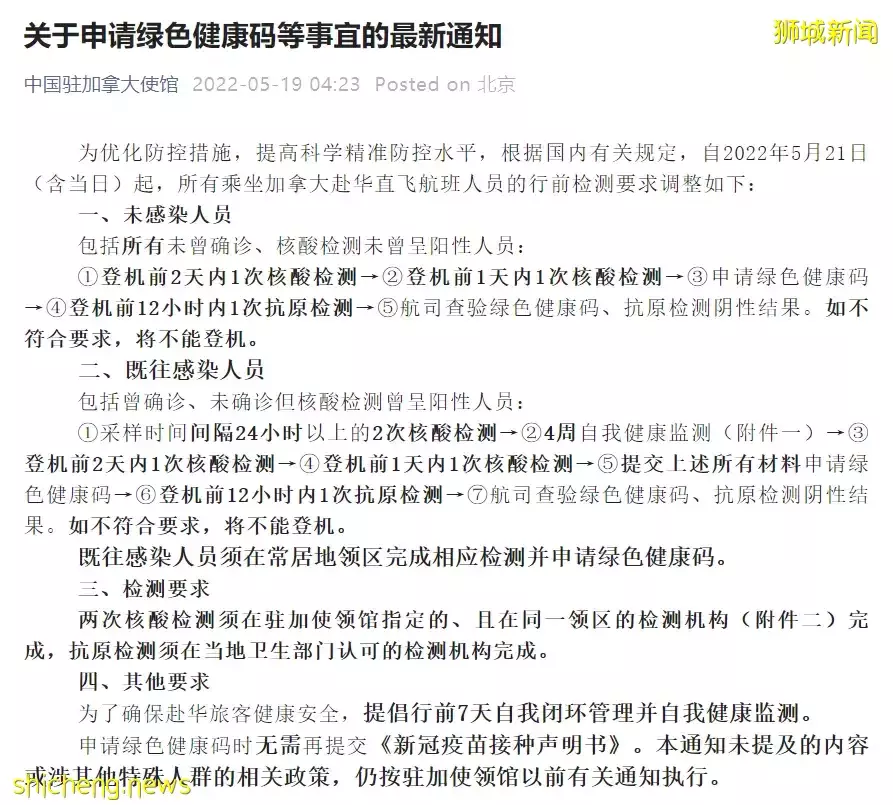 关于申请绿色健康码等事宜的最新通知

狮城新闻

中国驻加拿大使馆 2022-05-19 04:23 Posted on 北京

为优化防控措施，提高科学精准防控水平，根据国内有关规定，自2022年5月21日（含当日）起，所有乘坐加拿大赴华直飞航班人员的行前检测要求调整如下：

一、未感染人员

包括所有未曾确诊、核酸检测未曾呈阳性人员：

①登机前2天内1次核酸检测→②登机前1天内1次核酸检测→③申请绿色健康码→④登机前12小时内1次抗原检测→⑤航司查验绿色健康码、抗原检测阴性结果。如不符合要求，将不能登机。

二、既往感染人员

包括曾确诊、未确诊但核酸检测曾呈阳性人员：

①采样时间间隔24小时以上的2次核酸检测→②4周自我健康监测（附件一）→③登机前2天内1次核酸检测→④登机前1天内1次核酸检测→⑤提交上述所有材料申请绿色健康码→⑥登机前12小时内1次抗原检测→⑦航司查验绿色健康码、抗原检测阴性结果。如不符合要求，将不能登机。

既往感染人员须在常居地领区完成相应检测并申请绿色健康码。

三、检测要求

两次核酸检测须在驻加使领馆指定的、且在同一领区的检测机构（附件二）完成，抗原检测须在当地卫生部门认可的检测机构完成。

四、其他要求

为了确保赴华旅客健康安全，提倡行前7天自我闭环管理并自我健康监测。

申请绿色健康码时无需再提交《新冠疫苗接种声明书》。本通知未提及的内容或涉其他特殊人群的相关政策，仍按驻加使领馆以前有关通知执行。

shicheng.news